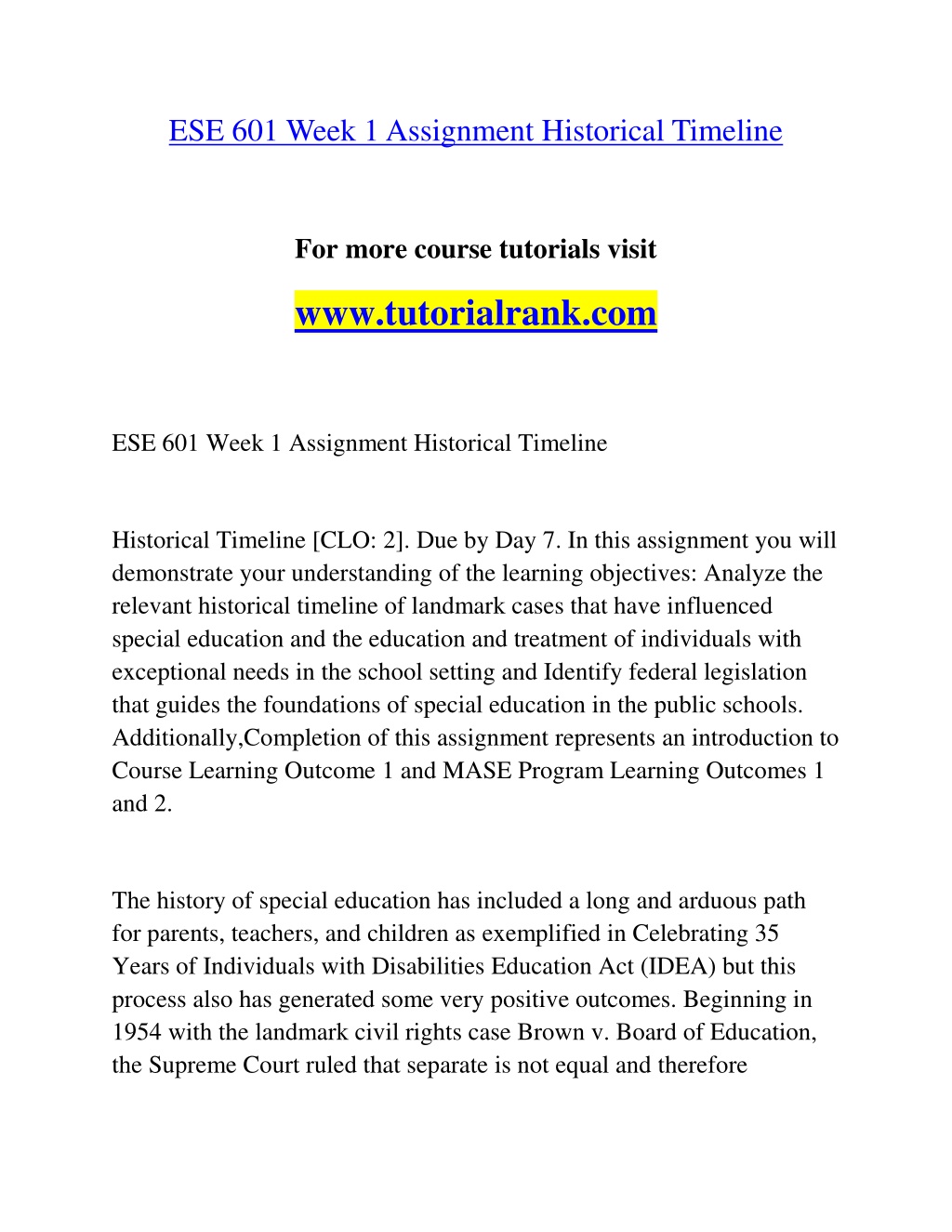 ESE 601 Week 1 Assignment Historical Timeline

For more course tutorials visit

www.tutorialrank.com

ESE 601 Week 1 Assignment Historical Timeline

Historical Timeline [CLO: 2]. Due by Day 7. In this assignment you will demonstrate your understanding of the learning objectives: Analyze the relevant historical timeline of landmark cases that have influenced special education and the education and treatment of individuals with exceptional needs in the school setting and Identify federal legislation that guides the foundations of special education in the public schools. Additionally,Completion of this assignment represents an introduction to Course Learning Outcome 1 and MASE Program Learning Outcomes 1 and 2.

The history of special education has included a long and arduous path for parents, teachers, and children as exemplified in Celebrating 35 Years of Individuals with Disabilities Education Act (IDEA) but this process also has generated some very positive outcomes. Beginning in 1954 with the landmark civil rights case Brown v. Board of Education, the Supreme Court ruled that separate is not equal and therefore